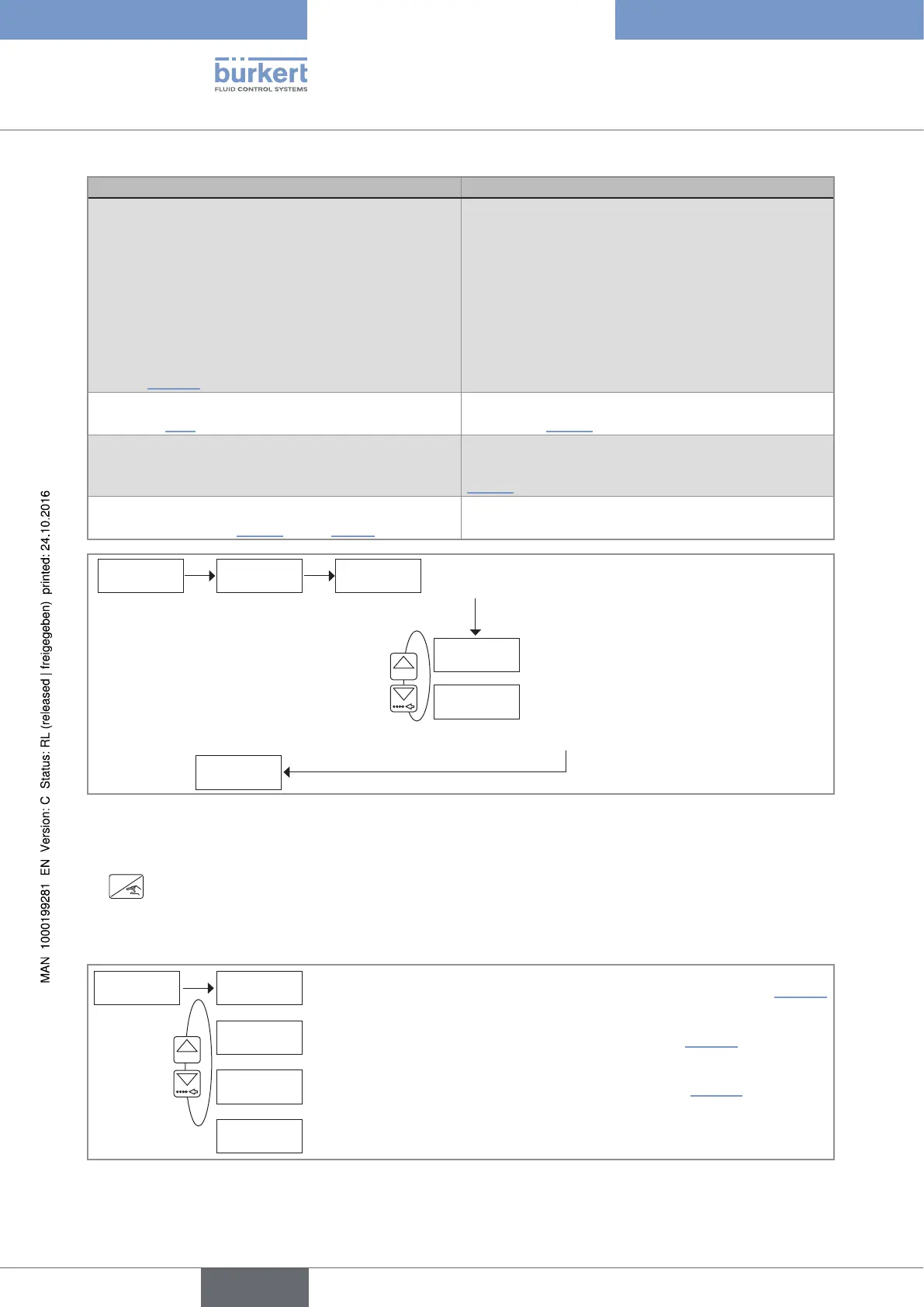 bürkert
FLUID CONTROL SYSTEMS

MAN 1000199281 EN Version: C Status: RL (released | freigegeben) printed: 24.10.2016